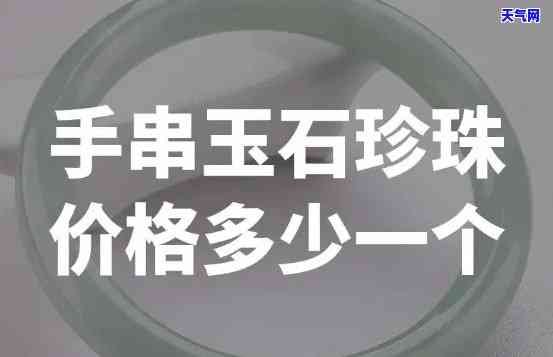 天气网

手串玉石珍珠
价格多少一个